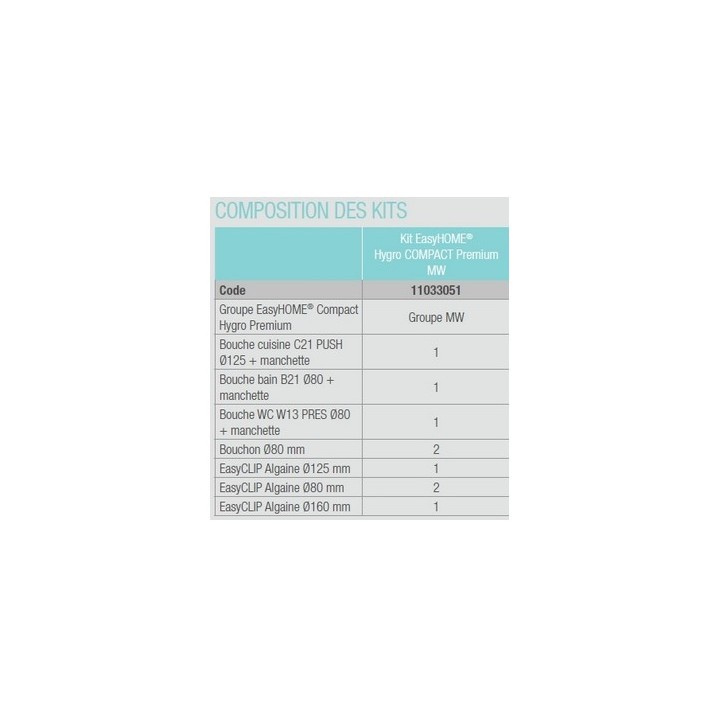 COMPOSITION DES KITS

| | Kit EasyHOME® Hygro COMPACT Premium MW |
|---|---|
| Code | 11033051 |
| Groupe EasyHOME® Compact Hygro Premium | Groupe MW |
| Bouche cuisine C21 PUSH Ø125 + manchette | 1 |
| Bouche bain B21 Ø80 + manchette | 1 |
| Bouche WC W13 PRES Ø80 + manchette | 1 |
| Bouchon Ø80 mm | 2 |
| EasyCLIP Algaine Ø125 mm | 1 |
| EasyCLIP Algaine Ø80 mm | 2 |
| EasyCLIP Algaine Ø160 mm | 1 |